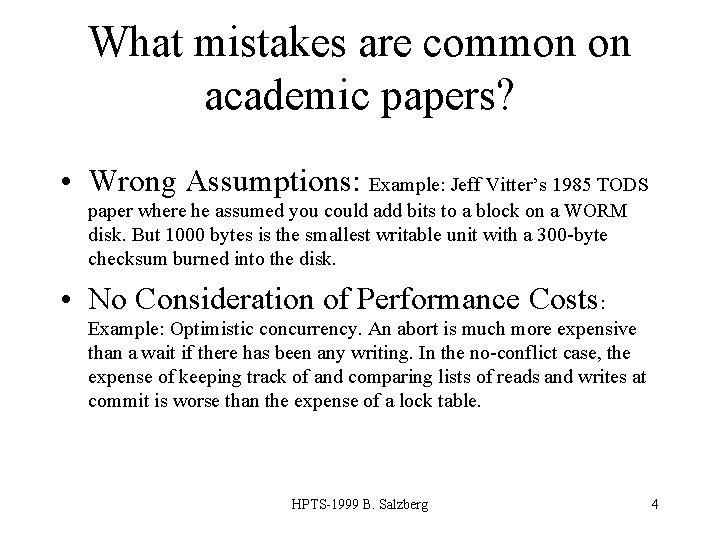 What mistakes are common on academic papers?

• Wrong Assumptions: Example: Jeff Vitter's 1985 TODS paper where he assumed you could add bits to a block on a WORM disk. But 1000 bytes is the smallest writable unit with a 300-byte checksum burned into the disk.

• No Consideration of Performance Costs: Example: Optimistic concurrency. An abort is much more expensive than a wait if there has been any writing. In the no-conflict case, the expense of keeping track of and comparing lists of reads and writes at commit is worse than the expense of a lock table.

HPTS-1999 B. Salzberg

4